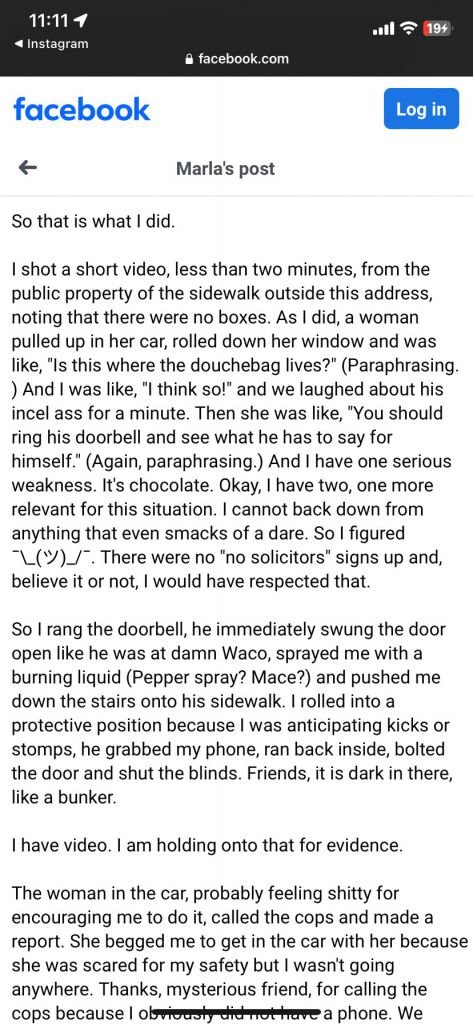 11:11
◀ Instagram
19
facebook.com

facebook
Log in

Marla's post

So that is what I did.

I shot a short video, less than two minutes, from the public property of the sidewalk outside this address, noting that there were no boxes. As I did, a woman pulled up in her car, rolled down her window and was like, "Is this where the douchebag lives?" (Paraphrasing. ) And I was like, "I think so!" and we laughed about his incel ass for a minute. Then she was like, "You should ring his doorbell and see what he has to say for himself." (Again, paraphrasing.) And I have one serious weakness. It's chocolate. Okay, I have two, one more relevant for this situation. I cannot back down from anything that even smacks of a dare. So I figured ¯\_(ツ)_/¯. There were no "no solicitors" signs up and, believe it or not, I would have respected that.

So I rang the doorbell, he immediately swung the door open like he was at damn Waco, sprayed me with a burning liquid (Pepper spray? Mace?) and pushed me down the stairs onto his sidewalk. I rolled into a protective position because I was anticipating kicks or stomps, he grabbed my phone, ran back inside, bolted the door and shut the blinds. Friends, it is dark in there, like a bunker.

I have video. I am holding onto that for evidence.

The woman in the car, probably feeling shitty for encouraging me to do it, called the cops and made a report. She begged me to get in the car with her because she was scared for my safety but I wasn't going anywhere. Thanks, mysterious friend, for calling the cops because I obviously did not have a phone. We